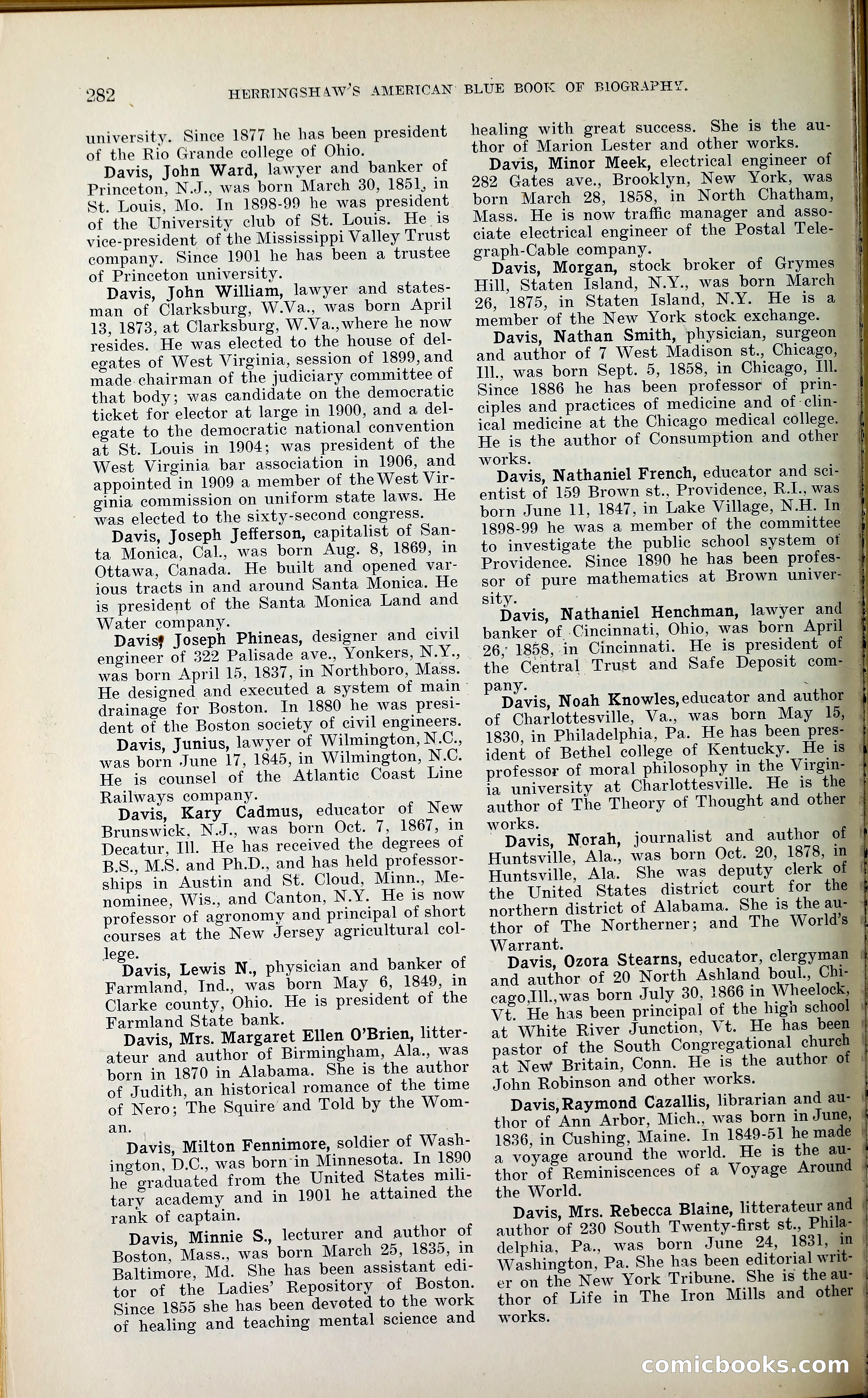 282 HERRINGSHAW'S AMERICAN BLUE BOOK OF BIOGRAPHY.

university. Since 1877 he has been president of the Rio Grande college of Ohio.

Davis, John Ward, lawyer and banker of Princeton, N.J., was born March 30, 1851, in St. Louis, Mo. In 1898-99 he was president of the University club of St. Louis. He is vice-president of the Mississippi Valley Trust company. Since 1901 he has been a trustee of Princeton university.

Davis, John William, lawyer and statesman of Clarksburg, W.Va., was born April 13, 1873, at Clarksburg, W.Va., where he now resides. He was elected to the house of delegates of West Virginia, session of 1899, and made chairman of the judiciary committee of that body; was candidate on the democratic ticket for elector at large in 1900, and a delegate to the democratic national convention at St. Louis in 1904; was president of the West Virginia bar association in 1906, and appointed in 1909 a member of the West Virginia commission on uniform state laws. He was elected to the sixty-second congress.

Davis, Joseph Jefferson, capitalist of Santa Monica, Cal., was born Aug. 8, 1869, in Ottawa, Canada. He built and opened various tracts in and around Santa Monica. He is president of the Santa Monica Land and Water company.

Davis, Joseph Phineas, designer and civil engineer of 322 Palisade ave., Yonkers, N.Y., was born April 15, 1837, in Northboro, Mass. He designed and executed a system of main drainage for Boston. In 1880 he was president of the Boston society of civil engineers.

Davis, Junius, lawyer of Wilmington, N.C., was born June 17, 1845, in Wilmington, N.C. He is counsel of the Atlantic Coast Line Railways company.

Davis, Kary Cadmus, educator of New Brunswick, N.J., was born Oct. 7, 1867, in Decatur, Ill. He has received the degrees of B.S., M.S. and Ph.D., and has held professorships in Austin and St. Cloud, Minn., Menominee, Wis., and Canton, N.Y. He is now professor of agronomy and principal of short courses at the New Jersey agricultural college.

Davis, Lewis N., physician and banker of Farmland, Ind., was born May 6, 1849, in Clarke county, Ohio. He is president of the Farmland State bank.

Davis, Mrs. Margaret Ellen O'Brien, litterateur and author of Birmingham, Ala., was born in 1870 in Alabama. She is the author of Judith, an historical romance of the time of Nero; The Squire and Told by the Woman.

Davis, Milton Fennimore, soldier of Washington, D.C., was born in Minnesota. In 1890 he graduated from the United States military academy and in 1901 he attained the rank of captain.

Davis, Minnie S., lecturer and author of Boston, Mass., was born March 25, 1835, in Baltimore, Md. She has been assistant editor of the Ladies' Repository of Boston. Since 1855 she has been devoted to the work of healing and teaching mental science and healing with great success. She is the author of Marion Lester and other works.

Davis, Minor Meek, electrical engineer of 282 Gates ave., Brooklyn, New York, was born March 28, 1858, in North Chatham, Mass. He is now traffic manager and associate electrical engineer of the Postal Telegraph-Cable company.

Davis, Morgan, stock broker of Grymes Hill, Staten Island, N.Y., was born March 26, 1875, in Staten Island, N.Y. He is a member of the New York stock exchange.

Davis, Nathan Smith, physician, surgeon and author of 7 West Madison st., Chicago, Ill., was born Sept. 5, 1858, in Chicago, Ill. Since 1886 he has been professor of principles and practices of medicine and of clinical medicine at the Chicago medical college. He is the author of Consumption and other works.

Davis, Nathaniel French, educator and scientist of 159 Brown st., Providence, R.I., was born June 11, 1847, in Lake Village, N.H. In 1898-99 he was a member of the committee to investigate the public school system of Providence. Since 1890 he has been professor of pure mathematics at Brown university.

Davis, Nathaniel Henchman, lawyer and banker of Cincinnati, Ohio, was born April 26, 1858, in Cincinnati. He is president of the Central Trust and Safe Deposit company.

Davis, Noah Knowles, educator and author of Charlottesville, Va., was born May 15, 1830, in Philadelphia, Pa. He has been president of Bethel college of Kentucky. He is professor of moral philosophy in the Virginia university at Charlottesville. He is the author of The Theory of Thought and other works.

Davis, Norah, journalist and author of Huntsville, Ala., was born Oct. 20, 1878, in Huntsville, Ala. She was deputy clerk of the United States district court for the northern district of Alabama. She is the author of The Northerner; and The World's Warrant.

Davis, Ozora Stearns, educator, clergyman and author of 20 North Ashland boul., Chicago, Ill., was born July 30, 1866 in Wheelock, Vt. He has been principal of the high school at White River Junction, Vt. He has been pastor of the South Congregational church at New Britain, Conn. He is the author of John Robinson and other works.

Davis, Raymond Cazallis, librarian and author of Ann Arbor, Mich., was born in June, 1836, in Cushing, Maine. In 1849-51 he made a voyage around the world. He is the author of Reminiscences of a Voyage Around the World.

Davis, Mrs. Rebecca Blaine, litterateur and author of 230 South Twenty-first st., Philadelphia, Pa., was born June 24, 1831, in Washington, Pa. She has been editorial writer on the New York Tribune. She is the author of Life in The Iron Mills and other works.

comicbooks.com